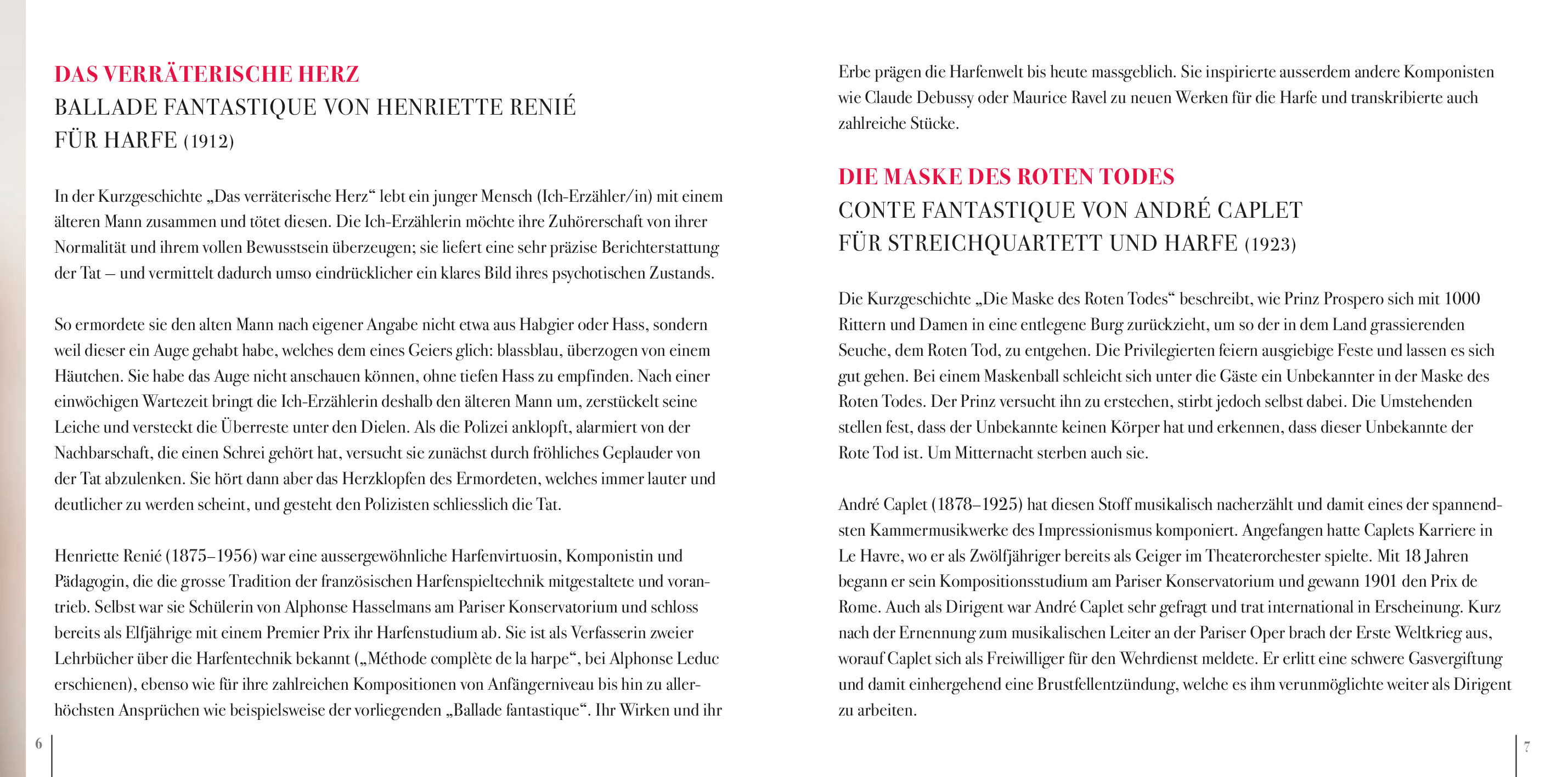 DAS VERRÄTERISCHE HERZ
BALLADE FANTASTIQUE VON HENRIETTE RENIÉ FÜR HARFE (1912)

In der Kurzgeschichte „Das verräterische Herz“ lebt ein junger Mensch (Ich-Erzähler/in) mit einem älteren Mann zusammen und tötet diesen. Die Ich-Erzählerin möchte ihre Zuhörerschaft von ihrer Normalität und ihrem vollen Bewusstsein überzeugen; sie liefert eine sehr präzise Berichterstattung der Tat – und vermittelt dadurch umso eindrücklicher ein klares Bild ihres psychotischen Zustands.

So ermordete sie den alten Mann nach eigener Angabe nicht etwa aus Habgier oder Hass, sondern weil dieser ein Auge gehabt habe, welches dem eines Geiers glich: blassblau, überzogen von einem Häutchen. Sie habe das Auge nicht anschauen können, ohne tiefen Hass zu empfinden. Nach einer einwöchigen Wartezeit bringt die Ich-Erzählerin deshalb den älteren Mann um, zerstückelt seine Leiche und versteckt die Überreste unter den Dielen. Als die Polizei anklopft, alarmiert von der Nachbarschaft, die einen Schrei gehört hat, versucht sie zunächst durch fröhliches Geplauder von der Tat abzulenken. Sie hört dann aber das Herzklopfen des Ermordeten, welches immer lauter und deutlicher zu werden scheint, und gesteht den Polizisten schliesslich die Tat.

Henriette Renié (1875–1956) war eine aussergewöhnliche Harfenvirtuosin, Komponistin und Pädagogin, die die grosse Tradition der französischen Harfenspieltechnik mitgestaltete und vorantrieb. Selbst war sie Schülerin von Alphonse Hasselmans am Pariser Konservatorium und schloss bereits als Elfjährige mit einem Premier Prix ihr Harfenstudium ab. Sie ist als Verfasserin zweier Lehrbücher über die Harfentechnik bekannt („Méthode complète de la harpe“, bei Alphonse Leduc erschienen), ebenso wie für ihre zahlreichen Kompositionen von Anfängerniveau bis hin zu allerhöchsten Ansprüchen wie beispielsweise der vorliegenden „Ballade fantastique“. Ihr Wirken und ihr

6

Erbe prägen die Harfenwelt bis heute massgeblich. Sie inspirierte ausserdem andere Komponisten wie Claude Debussy oder Maurice Ravel zu neuen Werken für die Harfe und transkribierte auch zahlreiche Stücke.

DIE MASKE DES ROTEN TODES
CONTE FANTASTIQUE VON ANDRÉ CAPLET FÜR STREICHQUARTETT UND HARFE (1923)

Die Kurzgeschichte „Die Maske des Roten Todes“ beschreibt, wie Prinz Prospero sich mit 1000 Rittern und Damen in eine entlegene Burg zurückzieht, um so der in dem Land grassierenden Seuche, dem Roten Tod, zu entgehen. Die Privilegierten feiern ausgiebige Feste und lassen es sich gut gehen. Bei einem Maskenball schleicht sich unter die Gäste ein Unbekannter in der Maske des Roten Todes. Der Prinz versucht ihn zu erstechen, stirbt jedoch selbst dabei. Die Umstehenden stellen fest, dass der Unbekannte keinen Körper hat und erkennen, dass dieser Unbekannte der Rote Tod ist. Um Mitternacht sterben auch sie.

André Caplet (1878–1925) hat diesen Stoff musikalisch nacherzählt und damit eines der spannendsten Kammermusikwerke des Impressionismus komponiert. Angefangen hatte Caplets Karriere in Le Havre, wo er als Zwölfjähriger bereits als Geiger im Theaterorchester spielte. Mit 18 Jahren begann er sein Kompositionsstudium am Pariser Konservatorium und gewann 1901 den Prix de Rome. Auch als Dirigent war André Caplet sehr gefragt und trat international in Erscheinung. Kurz nach der Ernennung zum musikalischen Leiter an der Pariser Oper brach der Erste Weltkrieg aus, worauf Caplet sich als Freiwilliger für den Wehrdienst meldete. Er erlitt eine schwere Gasvergiftung und damit einhergehend eine Brustfellentzündung, welche es ihm verunmöglichte weiter als Dirigent zu arbeiten.

7